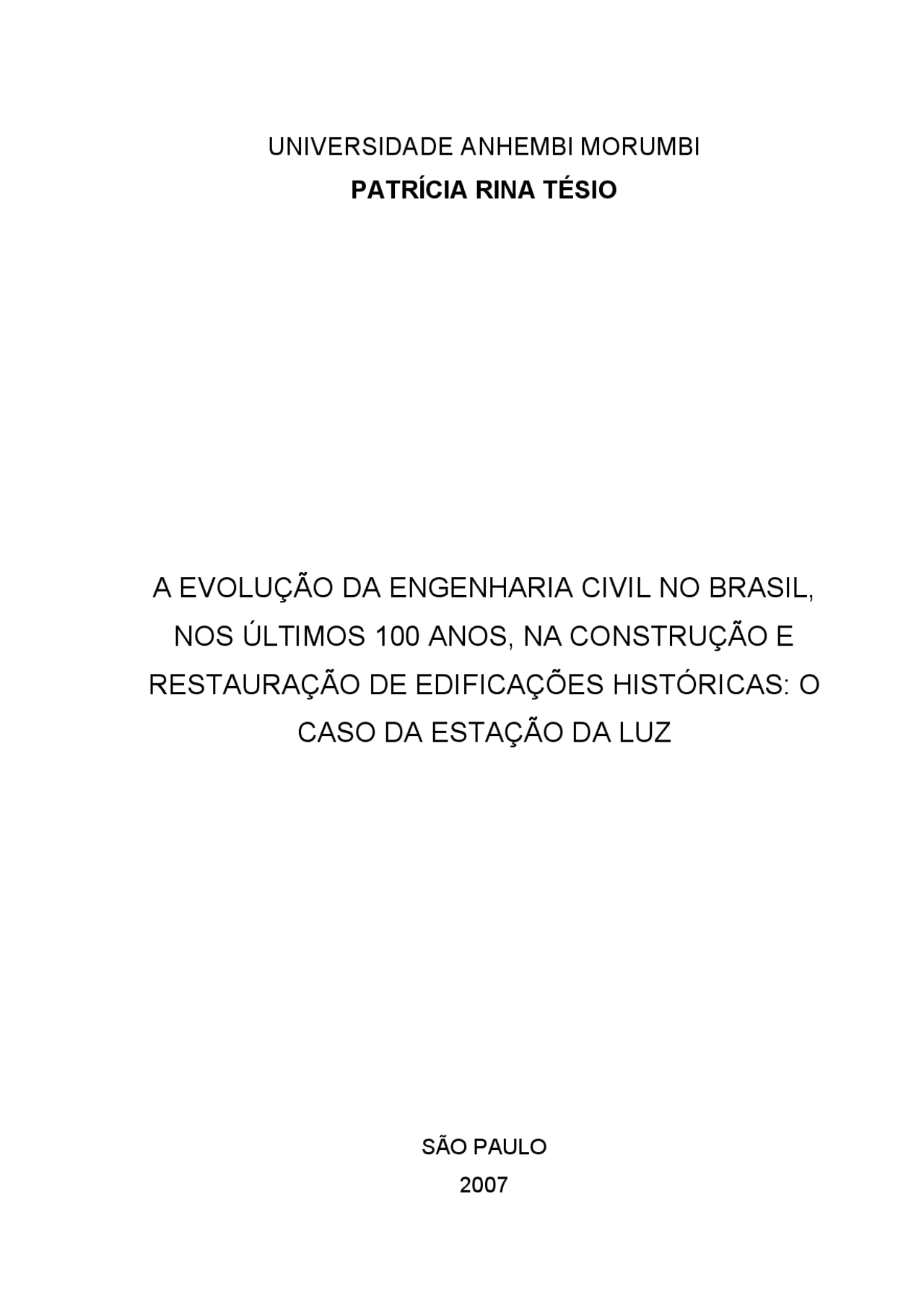 UNIVERSIDADE ANHEMBI MORUMBI

PATRÍCIA RINA TÉSIO

A EVOLUÇÃO DA ENGENHARIA CIVIL NO BRASIL, NOS ÚLTIMOS 100 ANOS, NA CONSTRUÇÃO E RESTAURAÇÃO DE EDIFICAÇÕES HISTÓRICAS: O CASO DA ESTAÇÃO DA LUZ

SÃO PAULO

2007